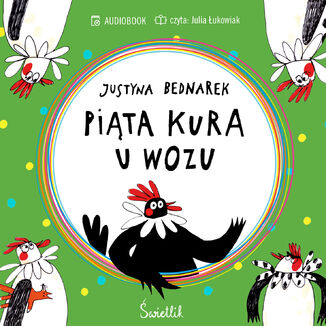 AUDIOBOOK czyta: Julia Łukowiak

JUSTYNA BEDNAREK

PIĄTA KURA U WOZU

Świetlik